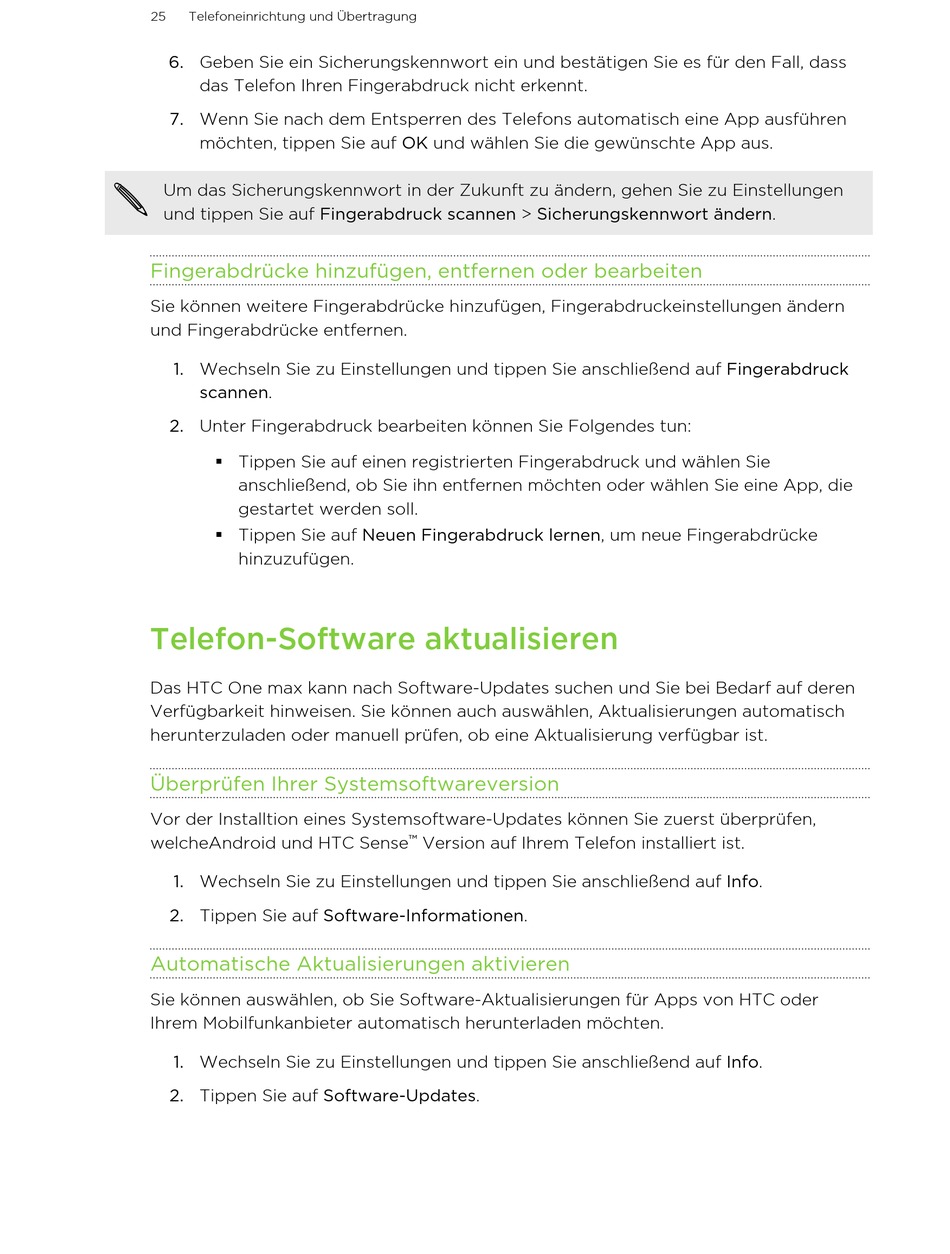 25 Telefoneinrichtung und Übertragung

6. Geben Sie ein Sicherungskennwort ein und bestätigen Sie es für den Fall, dass das Telefon Ihren Fingerabdruck nicht erkennt.

7. Wenn Sie nach dem Entsperren des Telefons automatisch eine App ausführen möchten, tippen Sie auf OK und wählen Sie die gewünschte App aus.

Um das Sicherungskennwort in der Zukunft zu ändern, gehen Sie zu Einstellungen und tippen Sie auf Fingerabdruck scannen > Sicherungskennwort ändern.

Fingerabdrücke hinzufügen, entfernen oder bearbeiten

Sie können weitere Fingerabdrücke hinzufügen, Fingerabdruckeinstellungen ändern und Fingerabdrücke entfernen.

1. Wechseln Sie zu Einstellungen und tippen Sie anschließend auf Fingerabdruck scannen.

2. Unter Fingerabdruck bearbeiten können Sie Folgendes tun:

▪ Tippen Sie auf einen registrierten Fingerabdruck und wählen Sie anschließend, ob Sie ihn entfernen möchten oder wählen Sie eine App, die gestartet werden soll.

▪ Tippen Sie auf Neuen Fingerabdruck lernen, um neue Fingerabdrücke hinzuzufügen.

Telefon-Software aktualisieren

Das HTC One max kann nach Software-Updates suchen und Sie bei Bedarf auf deren Verfügbarkeit hinweisen. Sie können auch auswählen, Aktualisierungen automatisch herunterzuladen oder manuell prüfen, ob eine Aktualisierung verfügbar ist.

Überprüfen Ihrer Systemsoftwareversion

Vor der Installtion eines Systemsoftware-Updates können Sie zuerst überprüfen, welcheAndroid und HTC Sense™ Version auf Ihrem Telefon installiert ist.

1. Wechseln Sie zu Einstellungen und tippen Sie anschließend auf Info.

2. Tippen Sie auf Software-Informationen.

Automatische Aktualisierungen aktivieren

Sie können auswählen, ob Sie Software-Aktualisierungen für Apps von HTC oder Ihrem Mobilfunkanbieter automatisch herunterladen möchten.

1. Wechseln Sie zu Einstellungen und tippen Sie anschließend auf Info.

2. Tippen Sie auf Software-Updates.